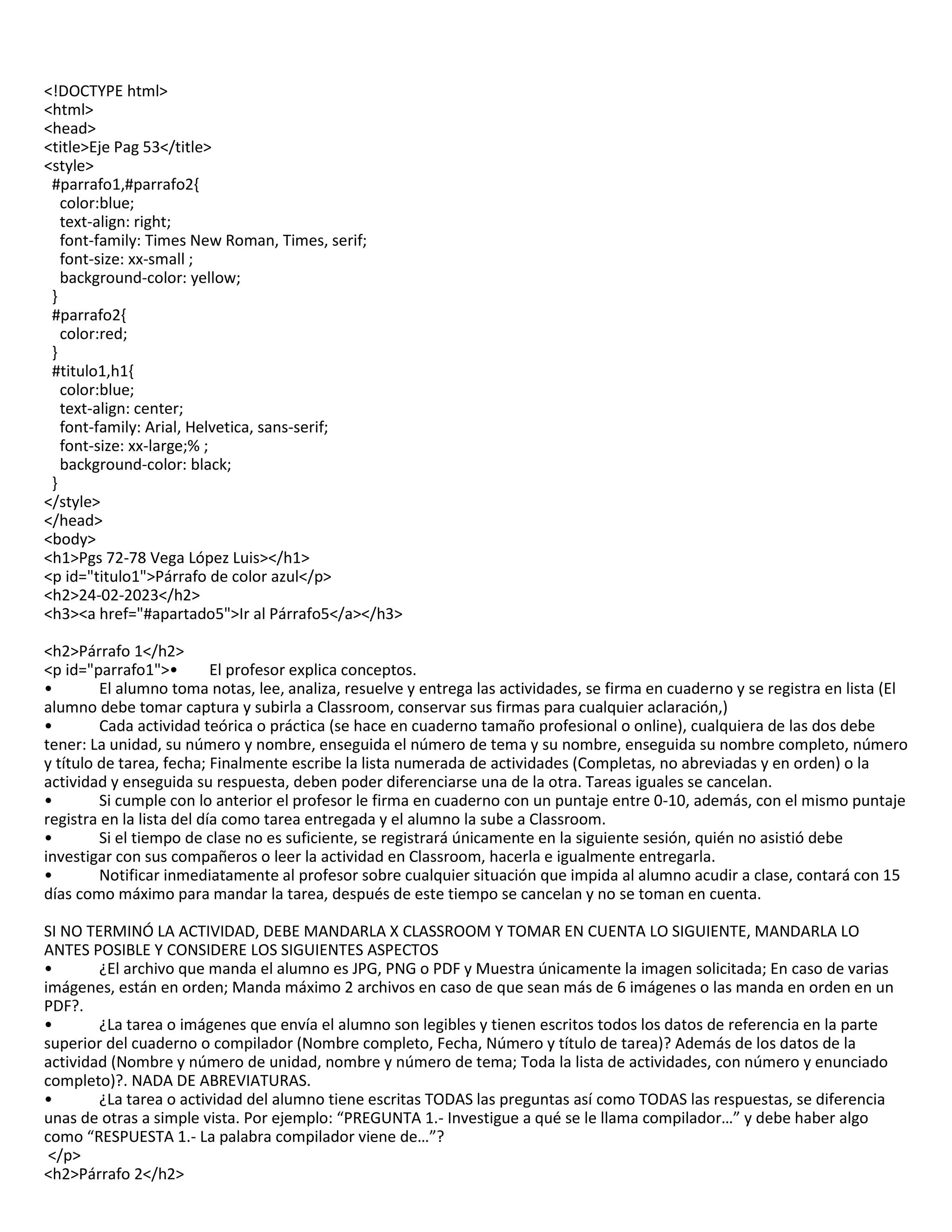 <!DOCTYPE html>
<html>
<head>
<title>Eje Pag 53</title>
<style>
#parrafo1,#parrafo2{
color:blue;
text-align: right;
font-family: Times New Roman, Times, serif;
font-size: xx-small ;
background-color: yellow;
}
#parrafo2{
color:red;
}
#titulo1,h1{
color:blue;
text-align: center;
font-family: Arial, Helvetica, sans-serif;
font-size: xx-large;% ;
background-color: black;
}
</style>
</head>
<body>
<h1>Pgs 72-78 Vega López Luis></h1>
<p id="titulo1">Párrafo de color azul</p>
<h2>24-02-2023</h2>
<h3><a href="#apartado5">Ir al Párrafo5</a></h3>

<h2>Párrafo 1</h2>
<p id="parrafo1">• El profesor explica conceptos.
• El alumno toma notas, lee, analiza, resuelve y entrega las actividades, se firma en cuaderno y se registra en lista (El alumno debe tomar captura y subirla a Classroom, conservar sus firmas para cualquier aclaración,)
• Cada actividad teórica o práctica (se hace en cuaderno tamaño profesional o online), cualquiera de las dos debe tener: La unidad, su número y nombre, enseguida el número de tema y su nombre, enseguida su nombre completo, número y título de tarea, fecha; Finalmente escribe la lista numerada de actividades (Completas, no abreviadas y en orden) o la actividad y enseguida su respuesta, deben poder diferenciarse una de la otra. Tareas iguales se cancelan.
• Si cumple con lo anterior el profesor le firma en cuaderno con un puntaje entre 0-10, además, con el mismo puntaje registra en la lista del día como tarea entregada y el alumno la sube a Classroom.
• Si el tiempo de clase no es suficiente, se registrará únicamente en la siguiente sesión, quién no asistió debe investigar con sus compañeros o leer la actividad en Classroom, hacerla e igualmente entregarla.
• Notificar inmediatamente al profesor sobre cualquier situación que impida al alumno acudir a clase, contará con 15 días como máximo para mandar la tarea, después de este tiempo se cancelan y no se toman en cuenta.

SI NO TERMINÓ LA ACTIVIDAD, DEBE MANDARLA X CLASSROOM Y TOMAR EN CUENTA LO SIGUIENTE, MANDARLA LO ANTES POSIBLE Y CONSIDERE LOS SIGUIENTES ASPECTOS
• ¿El archivo que manda el alumno es JPG, PNG o PDF y Muestra únicamente la imagen solicitada; En caso de varias imágenes, están en orden; Manda máximo 2 archivos en caso de que sean más de 6 imágenes o las manda en orden en un PDF?.
• ¿La tarea o imágenes que envía el alumno son legibles y tienen escritos todos los datos de referencia en la parte superior del cuaderno o compilador (Nombre completo, Fecha, Número y título de tarea)? Además de los datos de la actividad (Nombre y número de unidad, nombre y número de tema; Toda la lista de actividades, con número y enunciado completo)?. NADA DE ABREVIATURAS.
• ¿La tarea o actividad del alumno tiene escritas TODAS las preguntas así como TODAS las respuestas, se diferencia unas de otras a simple vista. Por ejemplo: “PREGUNTA 1.- Investigue a qué se le llama compilador…” y debe haber algo como “RESPUESTA 1.- La palabra compilador viene de…”?
</p>
<h2>Párrafo 2</h2>